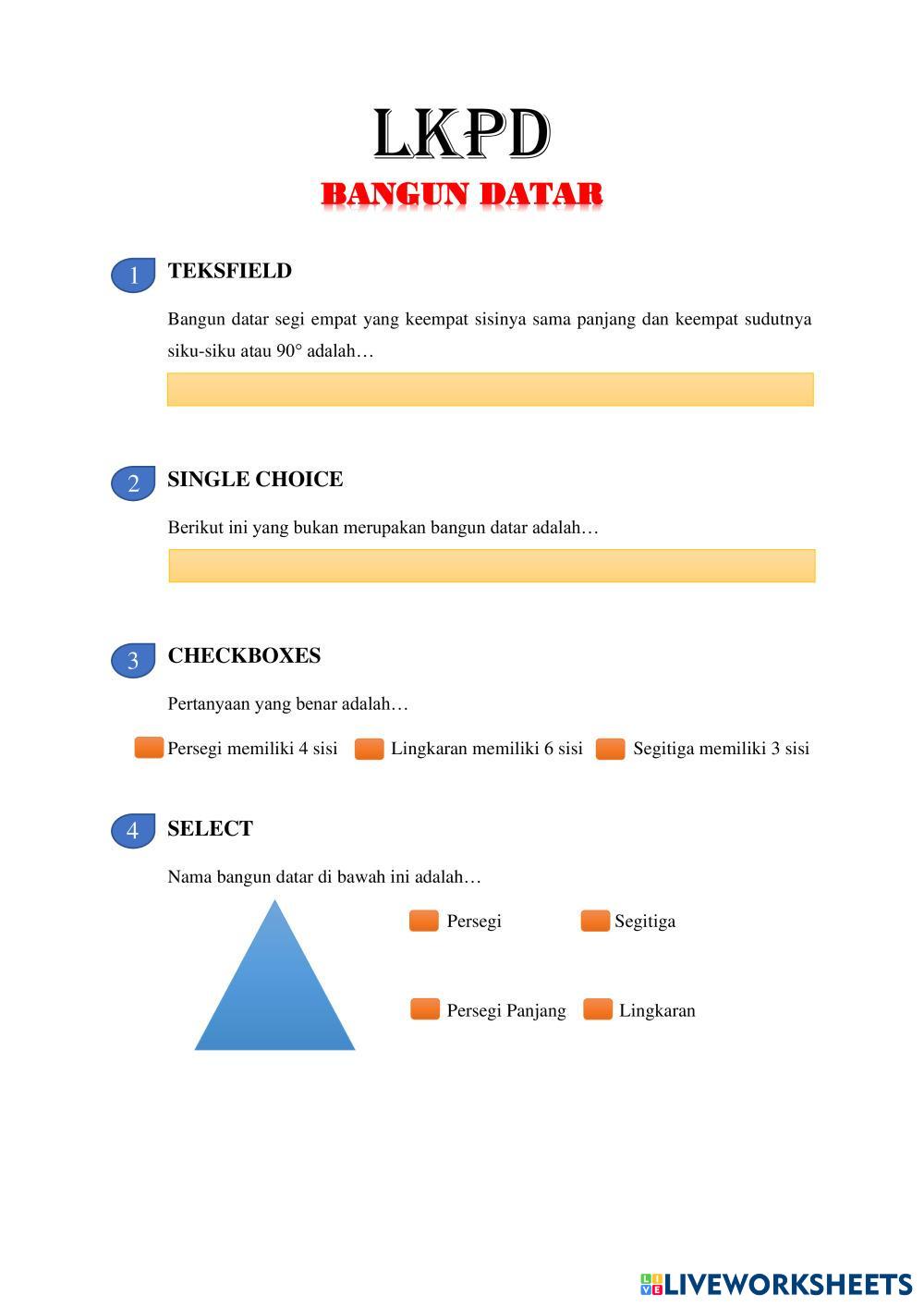 LKPD
BANGUN DATAR

1 TEKSFIELD

Bangun datar segi empat yang keempat sisinya sama panjang dan keempat sudutnya siku-siku atau 90° adalah…

2 SINGLE CHOICE

Berikut ini yang bukan merupakan bangun datar adalah…

3 CHECKBOXES

Pertanyaan yang benar adalah…

Persegi memiliki 4 sisi   Lingkaran memiliki 6 sisi   Segitiga memiliki 3 sisi

4 SELECT

Nama bangun datar di bawah ini adalah…

Persegi   Segitiga

Persegi Panjang   Lingkaran

LIVEWORKSHEETS